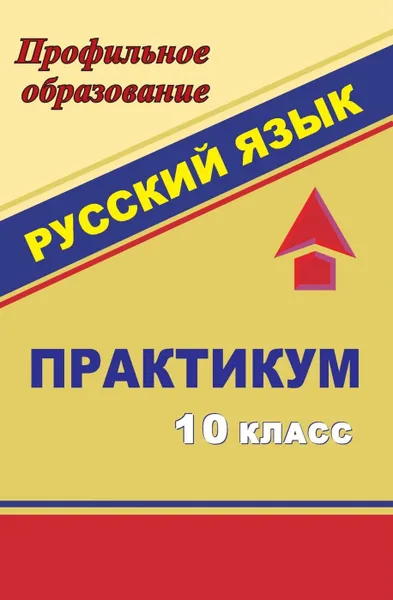 Профильное образование

РУССКИЙ ЯЗЫК

ПРАКТИКУМ

10 класс